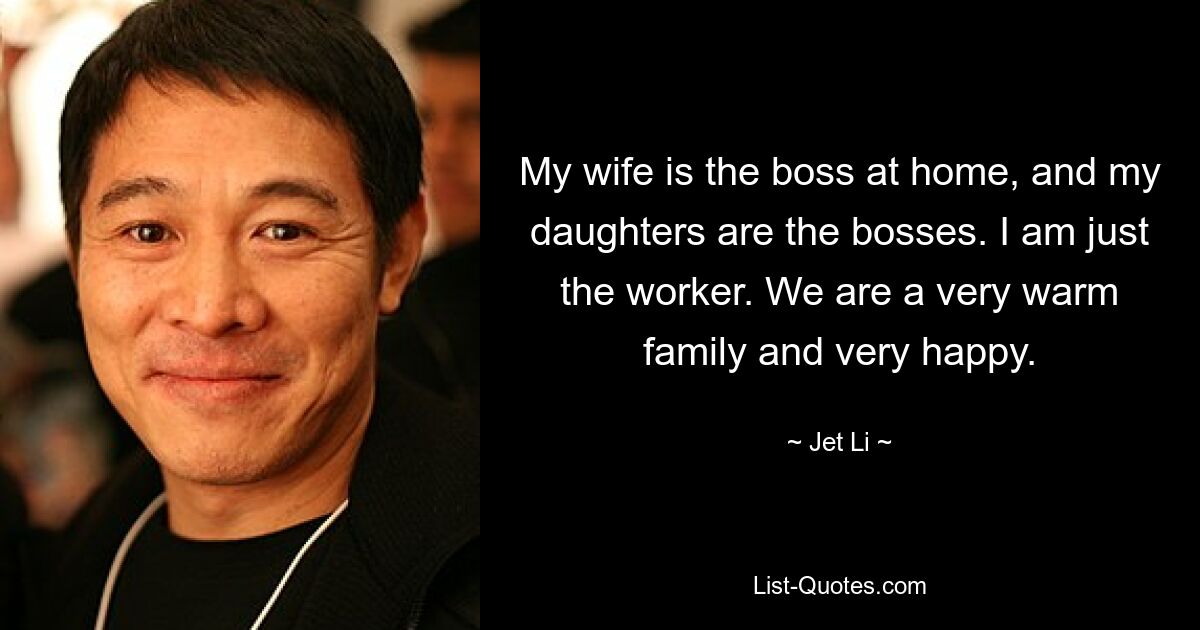 My wife is the boss at home, and my daughters are the bosses. I am just the worker. We are a very warm family and very happy.

~ Jet Li ~

List-Quotes.com